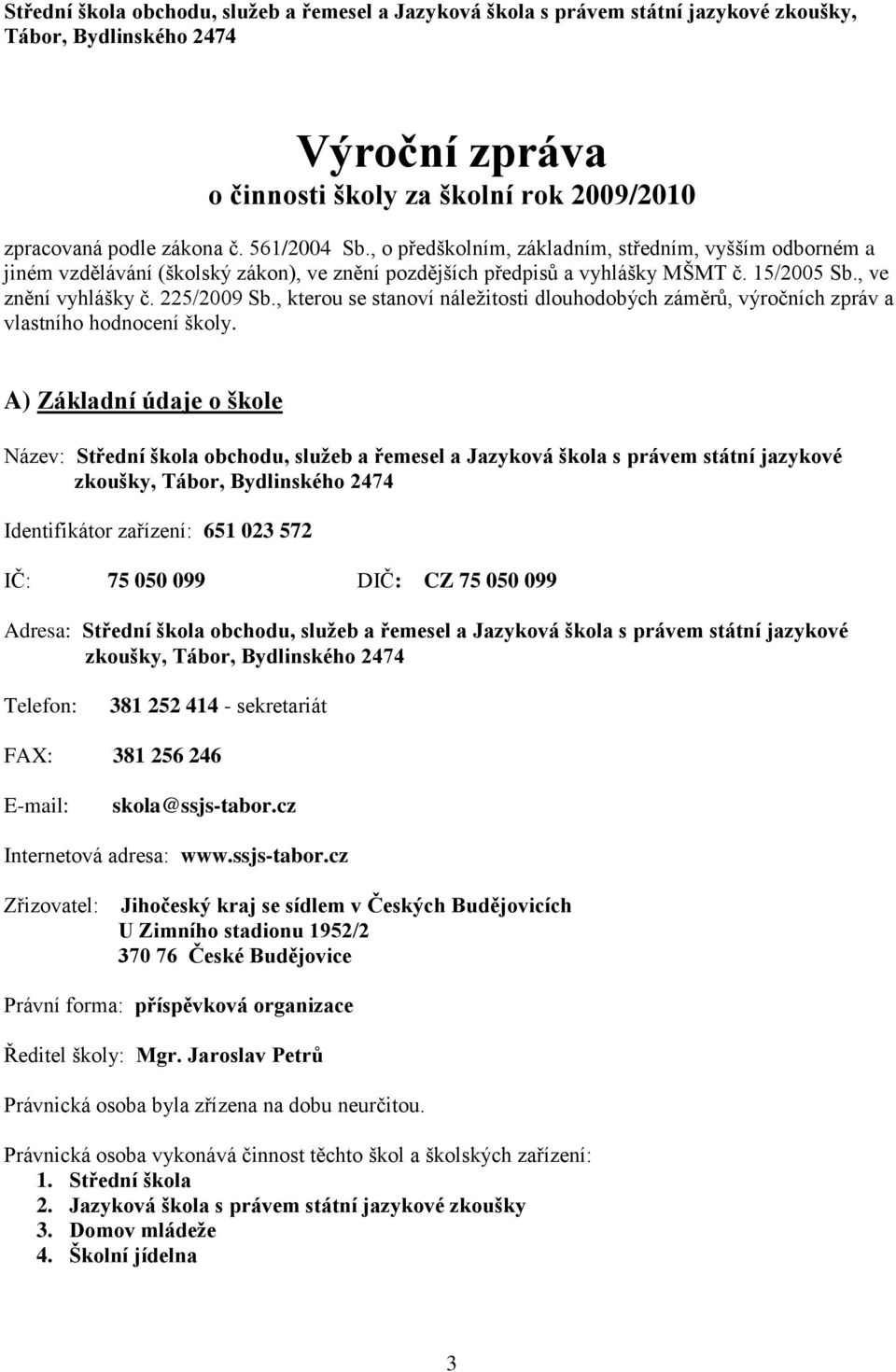 Střední škola obchodu, služeb a řemesel a Jazyková škola s právem státní jazykové zkoušky, Tábor, Bydlinského 2474

Výroční zpráva
o činnosti školy za školní rok 2009/2010

zpracovaná podle zákona č. 561/2004 Sb., o předškolním, základním, středním, vyšším odborném a jiném vzdělávání (školský zákon), ve znění pozdějších předpisů a vyhlášky MŠMT č. 15/2005 Sb., ve znění vyhlášky č. 225/2009 Sb., kterou se stanoví náležitosti dlouhodobých záměrů, výročních zpráv a vlastního hodnocení školy.

A) Základní údaje o škole

Název: Střední škola obchodu, služeb a řemesel a Jazyková škola s právem státní jazykové zkoušky, Tábor, Bydlinského 2474

Identifikátor zařízení: 651 023 572

IČ: 75 050 099 DIČ: CZ 75 050 099

Adresa: Střední škola obchodu, služeb a řemesel a Jazyková škola s právem státní jazykové zkoušky, Tábor, Bydlinského 2474

Telefon: 381 252 414 - sekretariát

FAX: 381 256 246

E-mail: skola@ssjs-tabor.cz

Internetová adresa: www.ssjs-tabor.cz

Zřizovatel: Jihočeský kraj se sídlem v Českých Budějovicích
U Zimního stadionu 1952/2
370 76 České Budějovice

Právní forma: příspěvková organizace

Ředitel školy: Mgr. Jaroslav Petrů

Právnická osoba byla zřízena na dobu neurčitou.

Právnická osoba vykonává činnost těchto škol a školských zařízení:
1. Střední škola
2. Jazyková škola s právem státní jazykové zkoušky
3. Domov mládeže
4. Školní jídelna

3